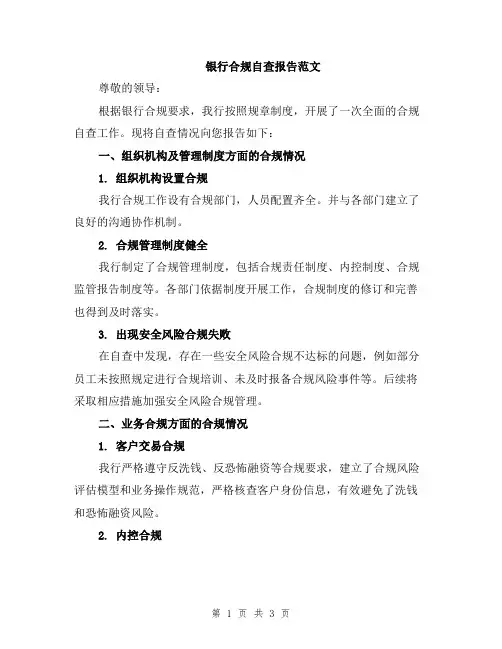 银行合规自查报告范文

尊敬的领导：

根据银行合规要求，我行按照规章制度，开展了一次全面的合规自查工作。现将自查情况向您报告如下：

一、组织机构及管理制度方面的合规情况

1. 组织机构设置合规

我行合规工作设有合规部门，人员配置齐全。并与各部门建立了良好的沟通协作机制。

2. 合规管理制度健全

我行制定了合规管理制度，包括合规责任制度、内控制度、合规监管报告制度等。各部门依据制度开展工作，合规制度的修订和完善也得到及时落实。

3. 出现安全风险合规失败

在自查中发现，存在一些安全风险合规不达标的问题，例如部分员工未按照规定进行合规培训、未及时报备合规风险事件等。后续将采取相应措施加强安全风险合规管理。

二、业务合规方面的合规情况

1. 客户交易合规

我行严格遵守反洗钱、反恐怖融资等合规要求，建立了合规风险评估模型和业务操作规范，严格核查客户身份信息，有效避免了洗钱和恐怖融资风险。

2. 内控合规

第 1 页 共 3 页